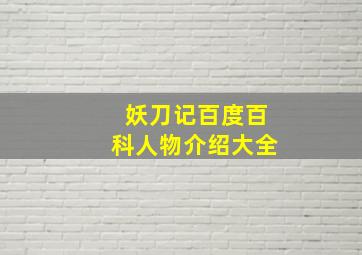 妖刀记百度百科人物介绍大全